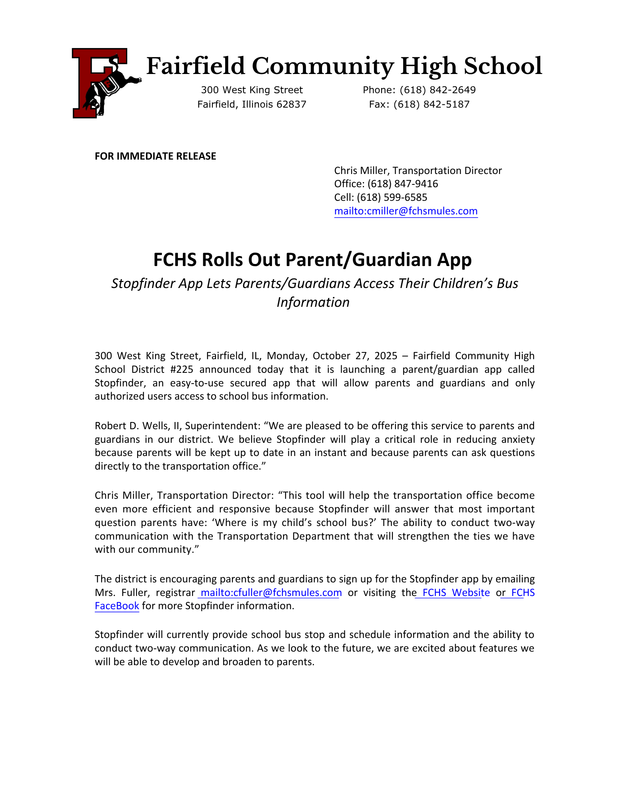 Fairfield Community High School
300 West King Street
Fairfield, Illinois 62837
Phone: (618) 842-2649
Fax: (618) 842-5187

FOR IMMEDIATE RELEASE

Chris Miller, Transportation Director
Office: (618) 847-9416
Cell: (618) 599-6585
mailto:cmiller@fchsmules.com

FCHS Rolls Out Parent/Guardian App

Stopfinder App Lets Parents/Guardians Access Their Children's Bus Information

300 West King Street, Fairfield, IL, Monday, October 27, 2025 – Fairfield Community High School District #225 announced today that it is launching a parent/guardian app called Stopfinder, an easy-to-use secured app that will allow parents and guardians and only authorized users access to school bus information.

Robert D. Wells, II, Superintendent: "We are pleased to be offering this service to parents and guardians in our district. We believe Stopfinder will play a critical role in reducing anxiety because parents will be kept up to date in an instant and because parents can ask questions directly to the transportation office."

Chris Miller, Transportation Director: "This tool will help the transportation office become even more efficient and responsive because Stopfinder will answer that most important question parents have: 'Where is my child's school bus?' The ability to conduct two-way communication with the Transportation Department that will strengthen the ties we have with our community."

The district is encouraging parents and guardians to sign up for the Stopfinder app by emailing Mrs. Fuller, registrar mailto:cfuller@fchsmules.com or visiting the FCHS Website or FCHS FaceBook for more Stopfinder information.

Stopfinder will currently provide school bus stop and schedule information and the ability to conduct two-way communication. As we look to the future, we are excited about features we will be able to develop and broaden to parents.